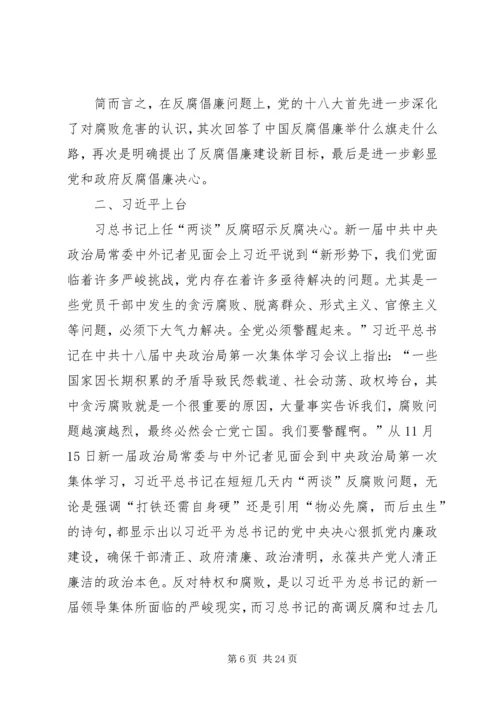 简而言之，在反腐倡廉问题上，党的十八大首先进一步深化了对腐败危害的认识，其次回答了中国反腐倡廉举什么旗走什么路，再次是明确提出了反腐倡廉建设新目标，最后是进一步彰显党和政府反腐倡廉决心。

二、习近平上台

习总书记上任“两谈”反腐昭示反腐决心。新一届中共中央政治局常委中外记者见面会上习近平说到“新形势下，我们党面临着许多严峻挑战，党内存在着许多亟待解决的问题。尤其是一些党员干部中发生的贪污腐败、脱离群众、形式主义、官僚主义等问题，必须下大气力解决。全党必须警醒起来。”习近平总书记在中共十八届中央政治局第一次集体学习会议上指出：“一些国家因长期积累的矛盾导致民怨载道、社会动荡、政权垮台，其中贪污腐败就是一个很重要的原因，大量事实告诉我们，腐败问题越演越烈，最终必然会亡党亡国。我们要警醒啊。”从11月15日新一届政治局常委与中外记者见面会到中央政治局第一次集体学习，习近平总书记在短短几天内“两谈”反腐败问题，无论是强调“打铁还需自身硬”还是引用“物必先腐，而后虫生”的诗句，都显示出以习近平为总书记的党中央决心狠抓党内廉政建设，确保干部清正、政府清廉、政治清明，永葆共产党人清正廉洁的政治本色。反对特权和腐败，是以习近平为总书记的新一届领导集体所面临的严峻现实，而习总书记的高调反腐和过去几

第 6 页 共 24 页